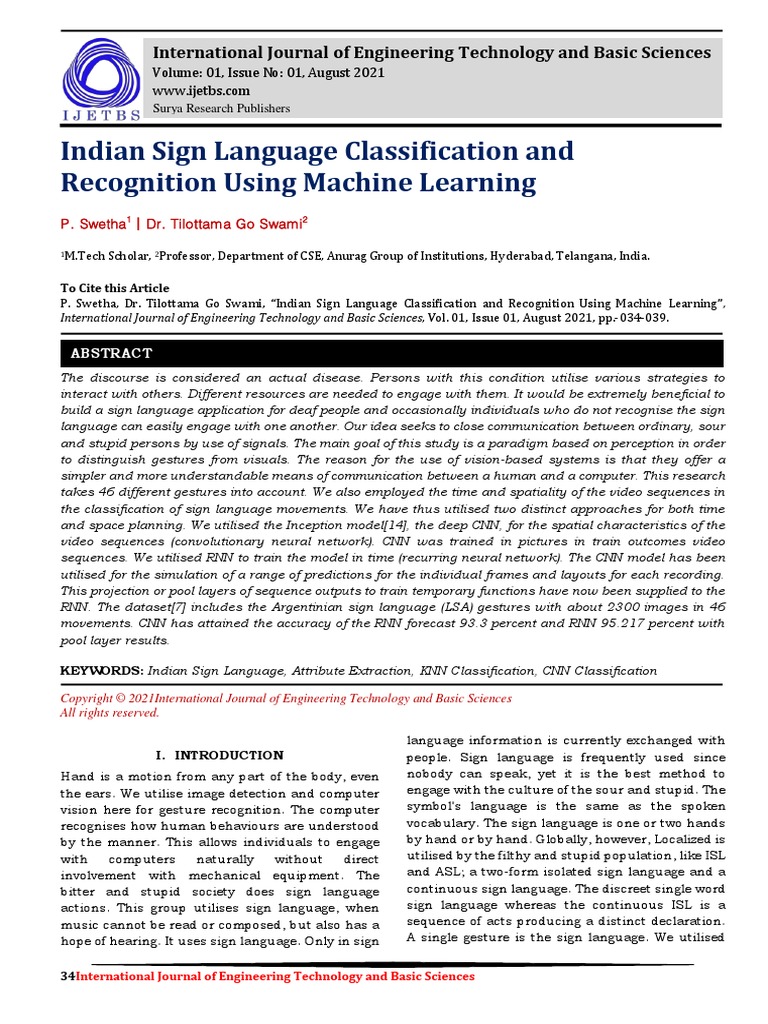 IJETBS

International Journal of Engineering Technology and Basic Sciences
Volume: 01, Issue No: 01, August 2021
www.ijetbs.com
Surya Research Publishers

Indian Sign Language Classification and Recognition Using Machine Learning

P. Swetha$^1$ | Dr. Tilottama Go Swami$^2$

$^1$M.Tech Scholar, $^2$Professor, Department of CSE, Anurag Group of Institutions, Hyderabad, Telangana, India.

To Cite this Article
P. Swetha, Dr. Tilottama Go Swami, "Indian Sign Language Classification and Recognition Using Machine Learning", International Journal of Engineering Technology and Basic Sciences, Vol. 01, Issue 01, August 2021, pp.-034-039.

ABSTRACT

The discourse is considered an actual disease. Persons with this condition utilise various strategies to interact with others. Different resources are needed to engage with them. It would be extremely beneficial to build a sign language application for deaf people and occasionally individuals who do not recognise the sign language can easily engage with one another. Our idea seeks to close communication between ordinary, sour and stupid persons by use of signals. The main goal of this study is a paradigm based on perception in order to distinguish gestures from visuals. The reason for the use of vision-based systems is that they offer a simpler and more understandable means of communication between a human and a computer. This research takes 46 different gestures into account. We also employed the time and spatiality of the video sequences in the classification of sign language movements. We have thus utilised two distinct approaches for both time and space planning. We utilised the Inception model[14], the deep CNN, for the spatial characteristics of the video sequences (convolutionary neural network). CNN was trained in pictures in train outcomes video sequences. We utilised RNN to train the model in time (recurring neural network). The CNN model has been utilised for the simulation of a range of predictions for the individual frames and layouts for each recording. This projection or pool layers of sequence outputs to train temporary functions have now been supplied to the RNN. The dataset[7] includes the Argentinian sign language (LSA) gestures with about 2300 images in 46 movements. CNN has attained the accuracy of the RNN forecast 93.3 percent and RNN 95.217 percent with pool layer results.

KEYWORDS: Indian Sign Language, Attribute Extraction, KNN Classification, CNN Classification

Copyright © 2021International Journal of Engineering Technology and Basic Sciences
All rights reserved.

I. INTRODUCTION

Hand is a motion from any part of the body, even the ears. We utilise image detection and computer vision here for gesture recognition. The computer recognises how human behaviours are understood by the manner. This allows individuals to engage with computers naturally without direct involvement with mechanical equipment. The bitter and stupid society does sign language actions. This group utilises sign language, when music cannot be read or composed, but also has a hope of hearing. It uses sign language. Only in sign language information is currently exchanged with people. Sign language is frequently used since nobody can speak, yet it is the best method to engage with the culture of the sour and stupid. The symbol's language is the same as the spoken vocabulary. The sign language is one or two hands by hand or by hand. Globally, however, Localized is utilised by the filthy and stupid population, like ISL and ASL; a two-form isolated sign language and a continuous sign language. The discreet single word sign language whereas the continuous ISL is a sequence of acts producing a distinct declaration. A single gesture is the sign language. We utilised

34International Journal of Engineering Technology and Basic Sciences